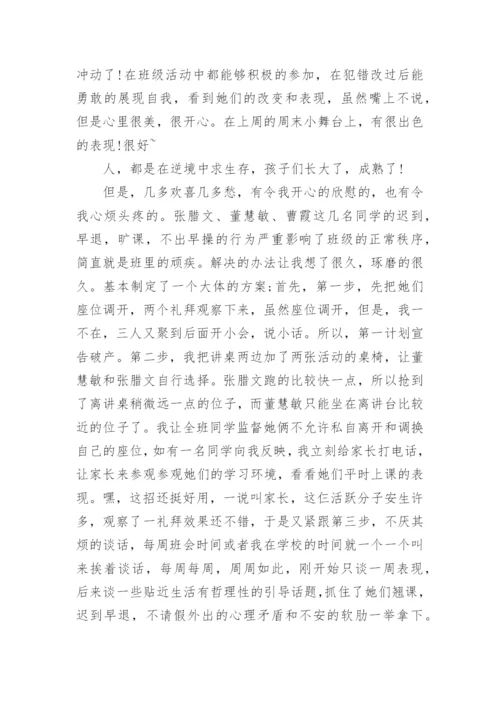 冲动了!在班级活动中都能够积极的参加，在犯错改过后能勇敢的展现自我，看到她们的改变和表现，虽然嘴上不说，但是心里很美，很开心。在上周的周末小舞台上，有很出色的表现!很好~

人，都是在逆境中求生存，孩子们长大了，成熟了!

但是，几多欢喜几多愁，有令我开心的欣慰的，也有令我心烦头疼的。张腊文、董慧敏、曹霞这几名同学的迟到，早退，旷课，不出早操的行为严重影响了班级的正常秩序，简直就是班里的顽疾。解决的办法让我想了很久，琢磨的很久。基本制定了一个大体的方案;首先，第一步，先把她们座位调开，两个礼拜观察下来，虽然座位调开，但是，我一不在，三人又聚到后面开小会，说小话。所以，第一计划宣告破产。第二步，我把讲桌两边加了两张活动的桌椅，让董慧敏和张腊文自行选择。张腊文跑的比较快一点，所以抢到了离讲桌稍微远一点的位子，而董慧敏只能坐在离讲台比较近的位子了。我让全班同学监督她俩不允许私自离开和调换自己的座位，如有一名同学向我反映，我立刻给家长打电话，让家长来参观参观她们的学习环境，看看她们平时上课的表现。嘿，这招还挺好用，一说叫家长，这仨活跃分子安生许多，观察了一礼拜效果还不错，于是又紧跟第三步，不厌其烦的谈话，每周班会时间或者我在学校的时间就一个一个叫来挨着谈话，每周每周，周周如此，刚开始只谈一周表现，后来谈一些贴近生活有哲理性的引导话题，抓住了她们翘课，迟到早退，不请假外出的心理矛盾和不安的软肋一举拿下。